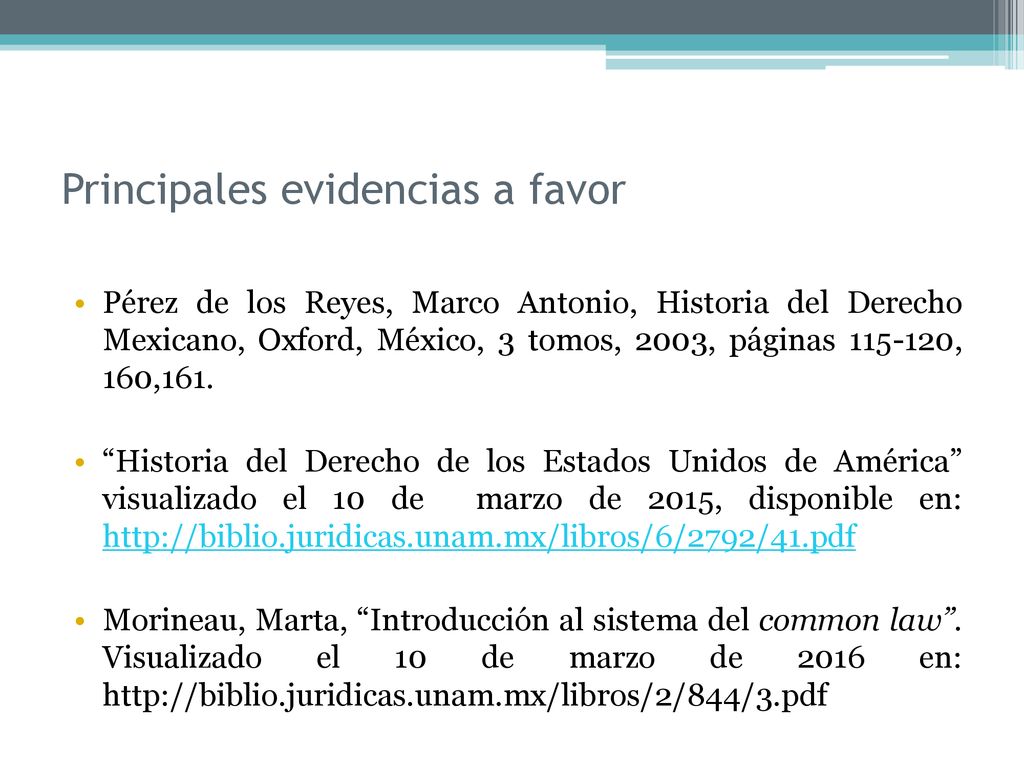 Principales evidencias a favor

• Pérez de los Reyes, Marco Antonio, Historia del Derecho Mexicano, Oxford, México, 3 tomos, 2003, páginas 115-120, 160,161.

• “Historia del Derecho de los Estados Unidos de América” visualizado el 10 de marzo de 2015, disponible en: http://biblio.juridicas.unam.mx/libros/6/2792/41.pdf

• Morineau, Marta, “Introducción al sistema del common law”. Visualizado el 10 de marzo de 2016 en: http://biblio.juridicas.unam.mx/libros/2/844/3.pdf